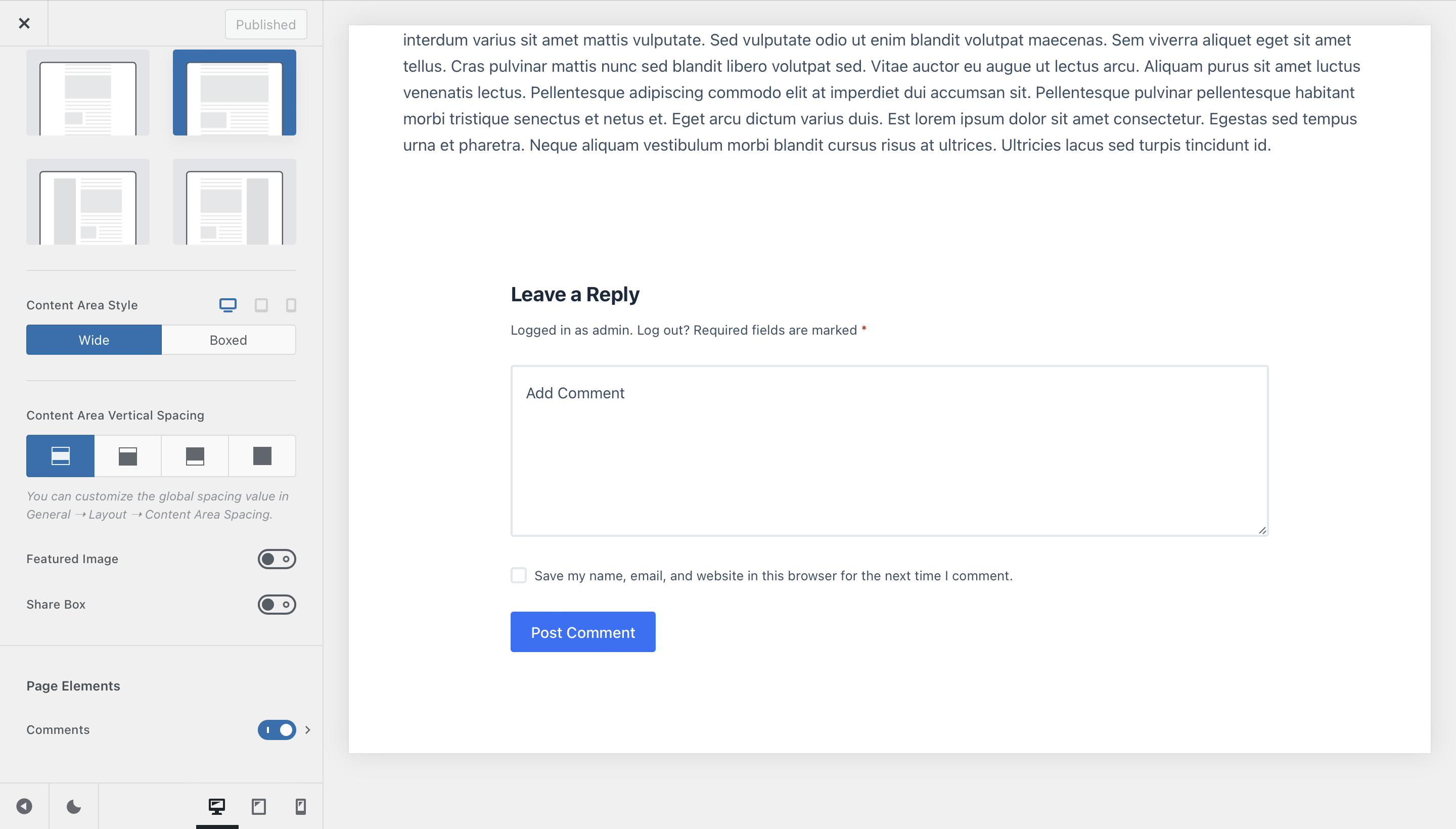 Published

Content Area Style

Wide
Boxed

Content Area Vertical Spacing

You can customize the global spacing value in General → Layout → Content Area Spacing.

Featured Image

Share Box

Page Elements

Comments

interdum varius sit amet mattis vulputate. Sed vulputate odio ut enim blandit volutpat maecenas. Sem viverra aliquet eget sit amet tellus. Cras pulvinar mattis nunc sed blandit libero volutpat sed. Vitae auctor eu augue ut lectus arcu. Aliquam purus sit amet luctus venenatis lectus. Pellentesque adipiscing commodo elit at imperdiet dui accumsan sit. Pellentesque pulvinar pellentesque habitant morbi tristique senectus et netus et. Eget arcu dictum varius duis. Est lorem ipsum dolor sit amet consectetur. Egestas sed tempus urna et pharetra. Neque aliquam vestibulum morbi blandit cursus risus at ultrices. Ultricies lacus sed turpis tincidunt id.

Leave a Reply

Logged in as admin. Log out? Required fields are marked *

Add Comment

Save my name, email, and website in this browser for the next time I comment.

Post Comment